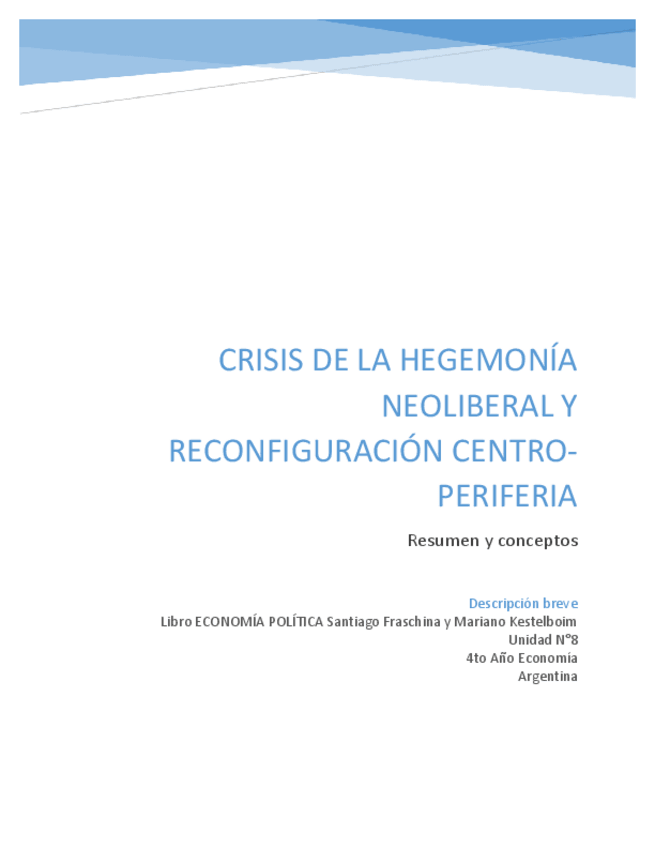 CRISIS DE LA HEGEMONÍA NEOLIBERAL Y RECONFIGURACIÓN CENTRO-PERIFERIA

Resumen y conceptos

Descripción breve
Libro ECONOMÍA POLÍTICA Santiago Fraschina y Mariano Kestelboim
Unidad N°8
4to Año Economía
Argentina